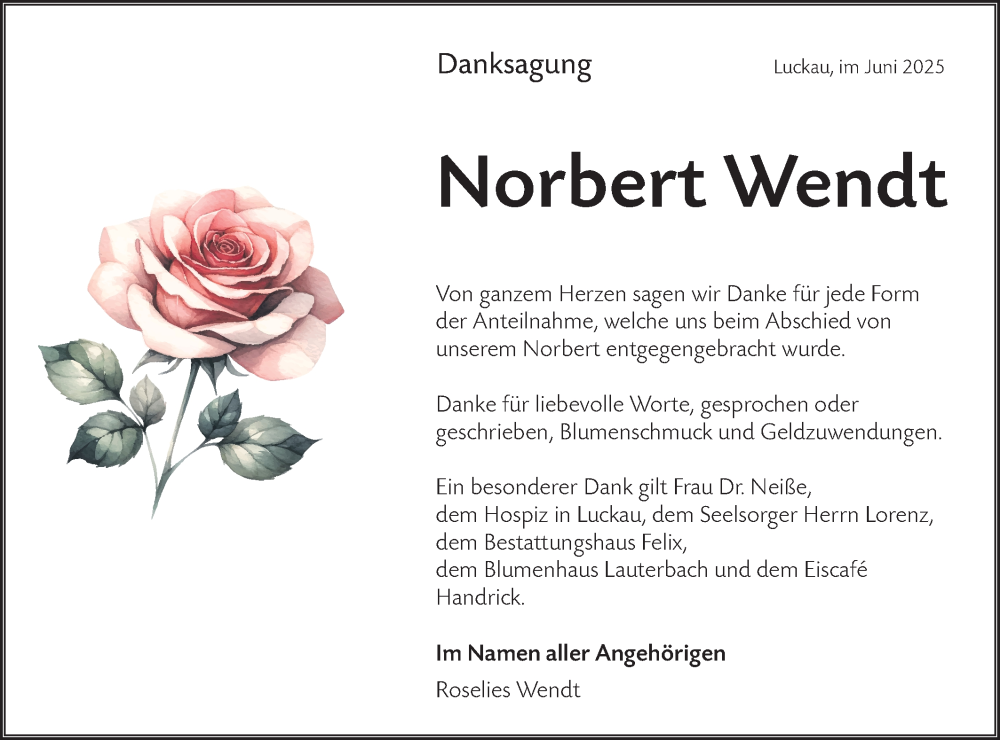 Danksagung

Luckau, im Juni 2025

Norbert Wendt

Von ganzem Herzen sagen wir Danke für jede Form der Anteilnahme, welche uns beim Abschied von unserem Norbert entgegengebracht wurde.

Danke für liebevolle Worte, gesprochen oder geschrieben, Blumenschmuck und Geldzuwendungen.

Ein besonderer Dank gilt Frau Dr. Neiße, dem Hospiz in Luckau, dem Seelsorger Herrn Lorenz, dem Bestattungshaus Felix, dem Blumenhaus Lauterbach und dem Eiscafé Handrick.

Im Namen aller Angehörigen
Roselies Wendt